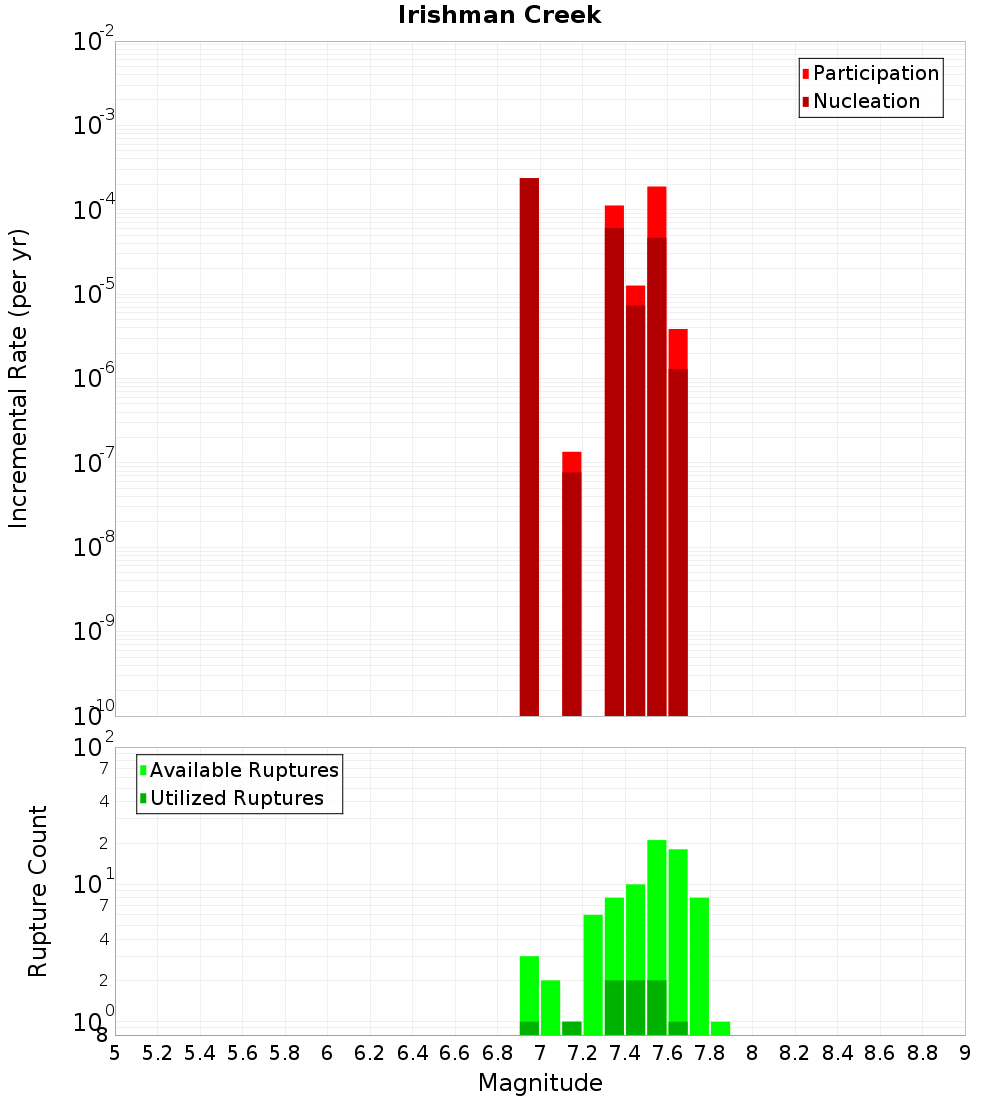 Irishman Creek

Participation
Nucleation

Incremental Rate (per yr)

$10^{-2}$
$10^{-3}$
$10^{-4}$
$10^{-5}$
$10^{-6}$
$10^{-7}$
$10^{-8}$
$10^{-9}$
$10^{-10}$

Available Ruptures
Utilized Ruptures

Rupture Count

$10^{2}$
7
4
2
$10^{1}$
7
4
2
$10^{0}$
8

5 5.2 5.4 5.6 5.8 6 6.2 6.4 6.6 6.8 7 7.2 7.4 7.6 7.8 8 8.2 8.4 8.6 8.8 9

Magnitude